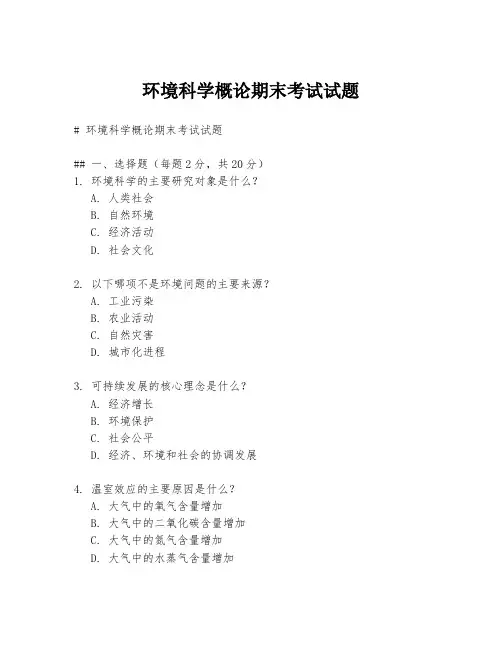 环境科学概论期末考试试题

# 环境科学概论期末考试试题

## 一、选择题（每题 2 分，共 20 分）

1. 环境科学的主要研究对象是什么？
A. 人类社会
B. 自然环境
C. 经济活动
D. 社会文化

2. 以下哪项不是环境问题的主要来源？
A. 工业污染
B. 农业活动
C. 自然灾害
D. 城市化进程

3. 可持续发展的核心理念是什么？
A. 经济增长
B. 环境保护
C. 社会公平
D. 经济、环境和社会的协调发展

4. 温室效应的主要原因是什么？
A. 大气中的氧气含量增加
B. 大气中的二氧化碳含量增加
C. 大气中的氮气含量增加
D. 大气中的水蒸气含量增加